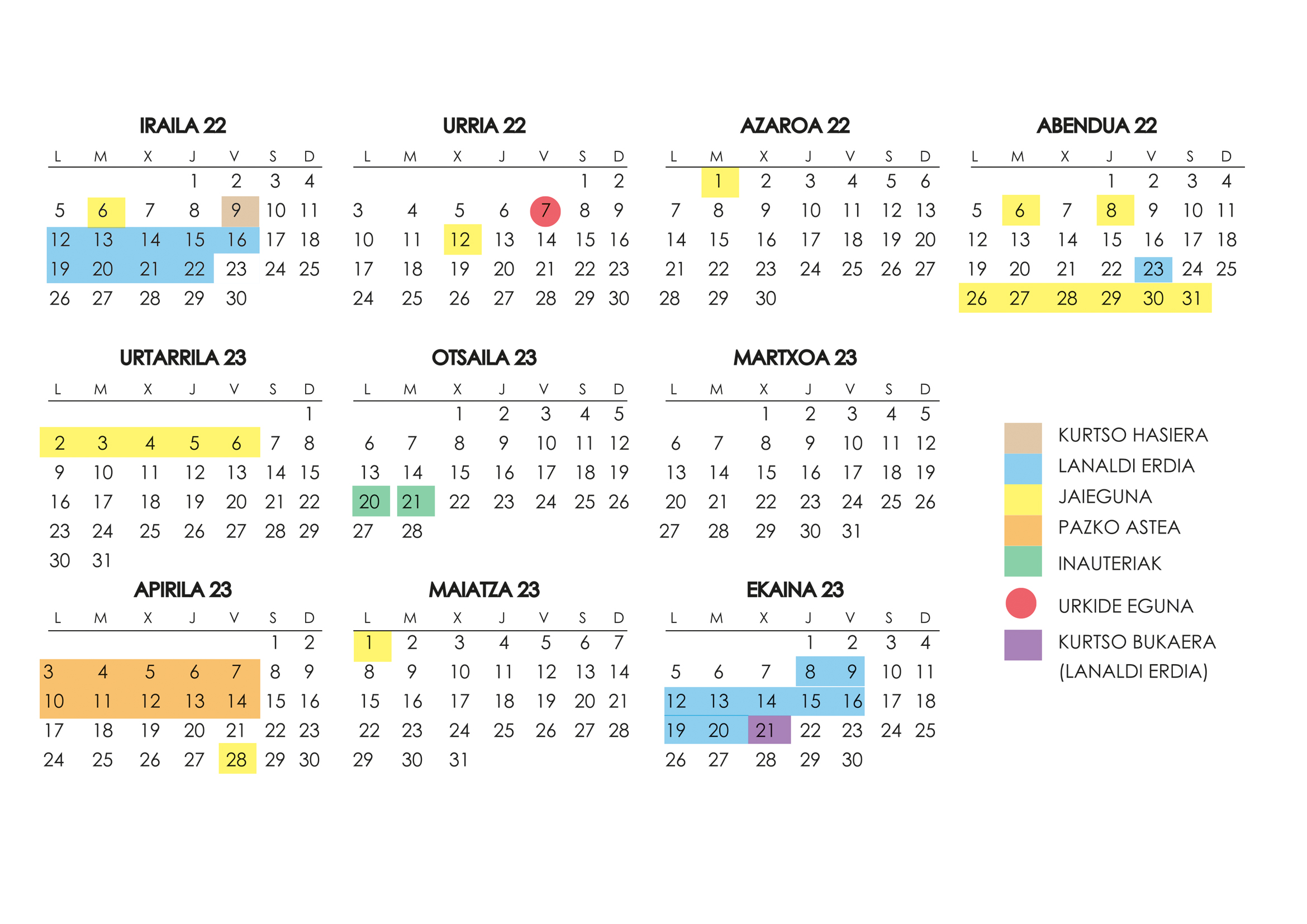 IRAILA 22

| L | M | X | J | V | S | D |
|---|---|---|---|---|---|---|
| | | | 1 | 2 | 3 | 4 |
| 5 | 6 | 7 | 8 | 9 | 10 | 11 |
| 12 | 13 | 14 | 15 | 16 | 17 | 18 |
| 19 | 20 | 21 | 22 | 23 | 24 | 25 |
| 26 | 27 | 28 | 29 | 30 | | |

URRIA 22

| L | M | X | J | V | S | D |
|---|---|---|---|---|---|---|
| | | | | | 1 | 2 |
| 3 | 4 | 5 | 6 | 7 | 8 | 9 |
| 10 | 11 | 12 | 13 | 14 | 15 | 16 |
| 17 | 18 | 19 | 20 | 21 | 22 | 23 |
| 24 | 25 | 26 | 27 | 28 | 29 | 30 |

AZAROA 22

| L | M | X | J | V | S | D |
|---|---|---|---|---|---|---|
| | 1 | 2 | 3 | 4 | 5 | 6 |
| 7 | 8 | 9 | 10 | 11 | 12 | 13 |
| 14 | 15 | 16 | 17 | 18 | 19 | 20 |
| 21 | 22 | 23 | 24 | 25 | 26 | 27 |
| 28 | 29 | 30 | | | | |

ABENDUA 22

| L | M | X | J | V | S | D |
|---|---|---|---|---|---|---|
| | | | 1 | 2 | 3 | 4 |
| 5 | 6 | 7 | 8 | 9 | 10 | 11 |
| 12 | 13 | 14 | 15 | 16 | 17 | 18 |
| 19 | 20 | 21 | 22 | 23 | 24 | 25 |
| 26 | 27 | 28 | 29 | 30 | 31 | |

URTARRILA 23

| L | M | X | J | V | S | D |
|---|---|---|---|---|---|---|
| | | | | | | 1 |
| 2 | 3 | 4 | 5 | 6 | 7 | 8 |
| 9 | 10 | 11 | 12 | 13 | 14 | 15 |
| 16 | 17 | 18 | 19 | 20 | 21 | 22 |
| 23 | 24 | 25 | 26 | 27 | 28 | 29 |
| 30 | 31 | | | | | |

OTSAILA 23

| L | M | X | J | V | S | D |
|---|---|---|---|---|---|---|
| | | 1 | 2 | 3 | 4 | 5 |
| 6 | 7 | 8 | 9 | 10 | 11 | 12 |
| 13 | 14 | 15 | 16 | 17 | 18 | 19 |
| 20 | 21 | 22 | 23 | 24 | 25 | 26 |
| 27 | 28 | | | | | |

MARTXOA 23

| L | M | X | J | V | S | D |
|---|---|---|---|---|---|---|
| | | 1 | 2 | 3 | 4 | 5 |
| 6 | 7 | 8 | 9 | 10 | 11 | 12 |
| 13 | 14 | 15 | 16 | 17 | 18 | 19 |
| 20 | 21 | 22 | 23 | 24 | 25 | 26 |
| 27 | 28 | 29 | 30 | 31 | | |

APIRILA 23

| L | M | X | J | V | S | D |
|---|---|---|---|---|---|---|
| | | | | | 1 | 2 |
| 3 | 4 | 5 | 6 | 7 | 8 | 9 |
| 10 | 11 | 12 | 13 | 14 | 15 | 16 |
| 17 | 18 | 19 | 20 | 21 | 22 | 23 |
| 24 | 25 | 26 | 27 | 28 | 29 | 30 |

MAIATZA 23

| L | M | X | J | V | S | D |
|---|---|---|---|---|---|---|
| 1 | 2 | 3 | 4 | 5 | 6 | 7 |
| 8 | 9 | 10 | 11 | 12 | 13 | 14 |
| 15 | 16 | 17 | 18 | 19 | 20 | 21 |
| 22 | 23 | 24 | 25 | 26 | 27 | 28 |
| 29 | 30 | 31 | | | | |

EKAINA 23

| L | M | X | J | V | S | D |
|---|---|---|---|---|---|---|
| | | | 1 | 2 | 3 | 4 |
| 5 | 6 | 7 | 8 | 9 | 10 | 11 |
| 12 | 13 | 14 | 15 | 16 | 17 | 18 |
| 19 | 20 | 21 | 22 | 23 | 24 | 25 |
| 26 | 27 | 28 | 29 | 30 | | |

KURTSO HASIERA
LANALDI ERDIA
JAIEGUNA
PAZKO ASTEA
INAUTERIAK
URKIDE EGUNA
KURTSO BUKAERA (LANALDI ERDIA)